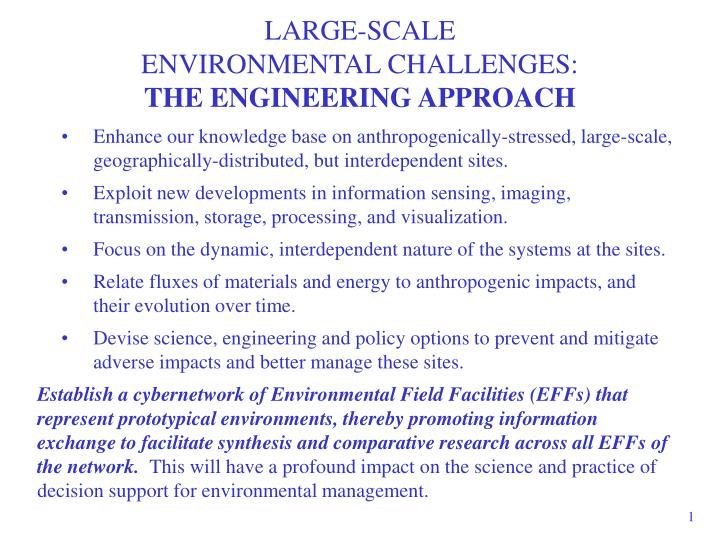 LARGE-SCALE
ENVIRONMENTAL CHALLENGES:
THE ENGINEERING APPROACH

• Enhance our knowledge base on anthropogenically-stressed, large-scale, geographically-distributed, but interdependent sites.

• Exploit new developments in information sensing, imaging, transmission, storage, processing, and visualization.

• Focus on the dynamic, interdependent nature of the systems at the sites.

• Relate fluxes of materials and energy to anthropogenic impacts, and their evolution over time.

• Devise science, engineering and policy options to prevent and mitigate adverse impacts and better manage these sites.

Establish a cybernetwork of Environmental Field Facilities (EFFs) that represent prototypical environments, thereby promoting information exchange to facilitate synthesis and comparative research across all EFFs of the network. This will have a profound impact on the science and practice of decision support for environmental management.

1